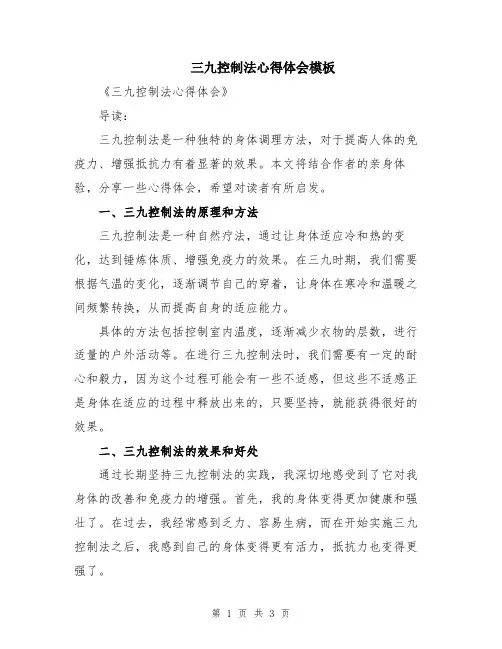 三九控制法心得体会模板

《三九控制法心得体会》

导读：

三九控制法是一种独特的身体调理方法，对于提高人体的免疫力、增强抵抗力有着显著的效果。本文将结合作者的亲身体验，分享一些心得体会，希望对读者有所启发。

一、三九控制法的原理和方法

三九控制法是一种自然疗法，通过让身体适应冷和热的变化，达到锤炼体质、增强免疫力的效果。在三九时期，我们需要根据气温的变化，逐渐调节自己的穿着，让身体在寒冷和温暖之间频繁转换，从而提高自身的适应能力。

具体的方法包括控制室内温度，逐渐减少衣物的层数，进行适量的户外活动等。在进行三九控制法时，我们需要有一定的耐心和毅力，因为这个过程可能会有一些不适感，但这些不适感正是身体在适应的过程中释放出来的，只要坚持，就能获得很好的效果。

二、三九控制法的效果和好处

通过长期坚持三九控制法的实践，我深切地感受到了它对我身体的改善和免疫力的增强。首先，我的身体变得更加健康和强壮了。在过去，我经常感到乏力、容易生病，而在开始实施三九控制法之后，我感到自己的身体变得更有活力，抵抗力也变得更强了。

第 1 页 共 3 页